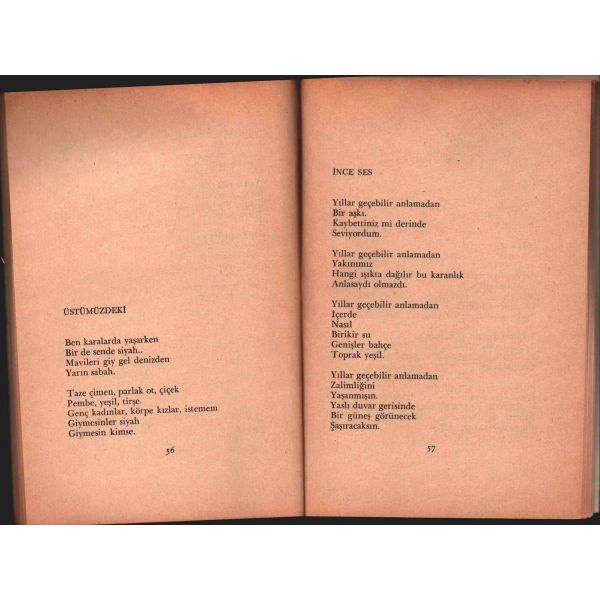 ÜSTÜMÜZDEKİ

Ben karalarda yaşarken
Bir de sende siyah..
Mavileri giy gel denizden
Yarın sabah.

Taze çimen, parlak ot, çiçek
Pembe, yeşil, tirşe.
Genç kadınlar, körpe kızlar, istemem
Giymesinler siyah
Giymesin kimse.

56

İNCE SES

Yıllar geçebilir anlamadan
Bir aşkı.
Kaybettiniz mi derinde
Seviyordum.

Yıllar geçebilir anlamadan
Yakınımız
Hangi ışıkta dağılır bu karanlık
Anlasaydı olmazdı.

Yıllar geçebilir anlamadan
İçerde
Nasıl
Birikir su
Genişler bahçe
Toprak yeşil.

Yıllar geçebilir anlamadan
Zalimliğini
Yaşanmışın.
Yaslı duvar gerisinde
Bir güneş görünecek
Şaşıracaksın.

57